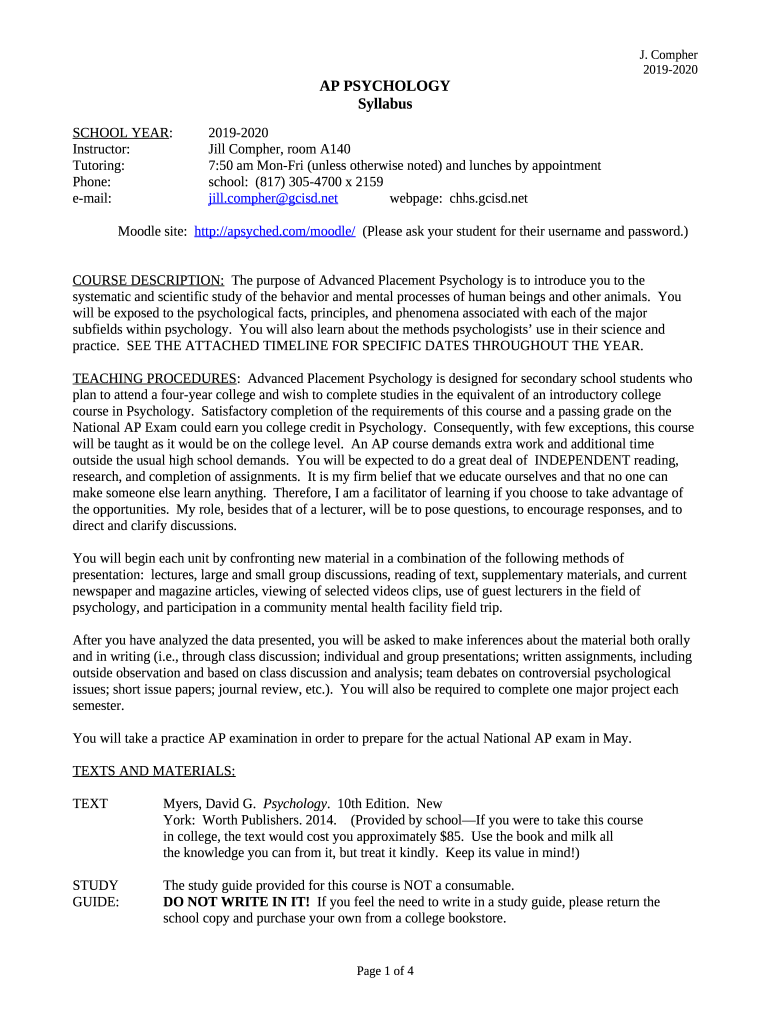 J. Compher
2019-2020

AP PSYCHOLOGY
Syllabus

SCHOOL YEAR: 2019-2020
Instructor: Jill Compher, room A140
Tutoring: 7:50 am Mon-Fri (unless otherwise noted) and lunches by appointment
Phone: school: (817) 305-4700 x 2159
e-mail: jill.compher@gcisd.net webpage: chhs.gcisd.net

Moodle site: http://apsyched.com/moodle/ (Please ask your student for their username and password.)

COURSE DESCRIPTION: The purpose of Advanced Placement Psychology is to introduce you to the systematic and scientific study of the behavior and mental processes of human beings and other animals. You will be exposed to the psychological facts, principles, and phenomena associated with each of the major subfields within psychology. You will also learn about the methods psychologists' use in their science and practice. SEE THE ATTACHED TIMELINE FOR SPECIFIC DATES THROUGHOUT THE YEAR.

TEACHING PROCEDURES: Advanced Placement Psychology is designed for secondary school students who plan to attend a four-year college and wish to complete studies in the equivalent of an introductory college course in Psychology. Satisfactory completion of the requirements of this course and a passing grade on the National AP Exam could earn you college credit in Psychology. Consequently, with few exceptions, this course will be taught as it would be on the college level. An AP course demands extra work and additional time outside the usual high school demands. You will be expected to do a great deal of INDEPENDENT reading, research, and completion of assignments. It is my firm belief that we educate ourselves and that no one can make someone else learn anything. Therefore, I am a facilitator of learning if you choose to take advantage of the opportunities. My role, besides that of a lecturer, will be to pose questions, to encourage responses, and to direct and clarify discussions.

You will begin each unit by confronting new material in a combination of the following methods of presentation: lectures, large and small group discussions, reading of text, supplementary materials, and current newspaper and magazine articles, viewing of selected videos clips, use of guest lecturers in the field of psychology, and participation in a community mental health facility field trip.

After you have analyzed the data presented, you will be asked to make inferences about the material both orally and in writing (i.e., through class discussion; individual and group presentations; written assignments, including outside observation and based on class discussion and analysis; team debates on controversial psychological issues; short issue papers; journal review, etc.). You will also be required to complete one major project each semester.

You will take a practice AP examination in order to prepare for the actual National AP exam in May.

TEXTS AND MATERIALS:

TEXT Myers, David G. Psychology. 10th Edition. New York: Worth Publishers. 2014. (Provided by school—If you were to take this course in college, the text would cost you approximately $85. Use the book and milk all the knowledge you can from it, but treat it kindly. Keep its value in mind!)

STUDY GUIDE: The study guide provided for this course is NOT a consumable. DO NOT WRITE IN IT! If you feel the need to write in a study guide, please return the school copy and purchase your own from a college bookstore.

Page 1 of 4